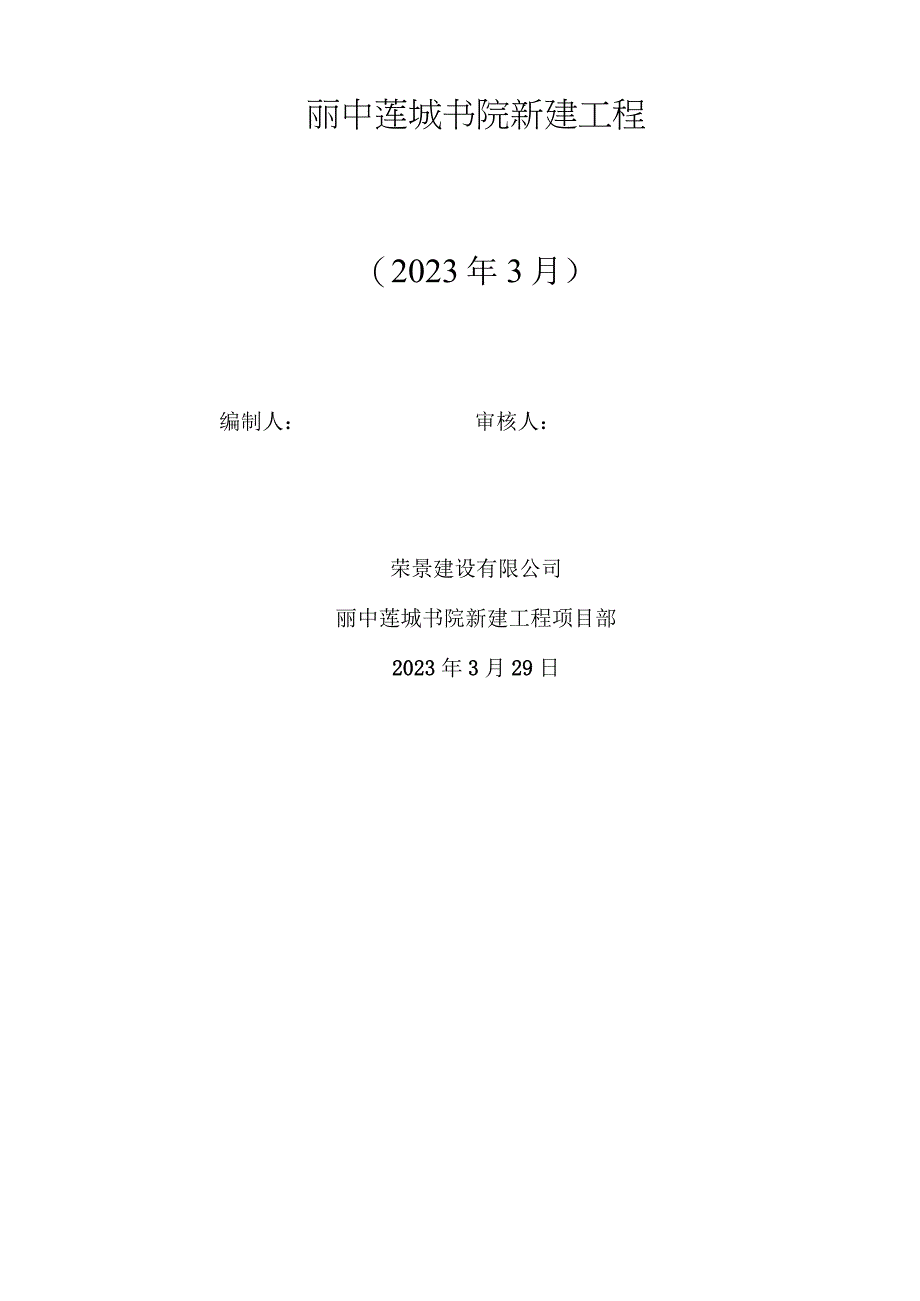 丽中莲城书院新建工程

（2023年3月）

编制人：　　　　　　　　审核人：

荣景建设有限公司

丽中莲城书院新建工程项目部

2023年3月29日